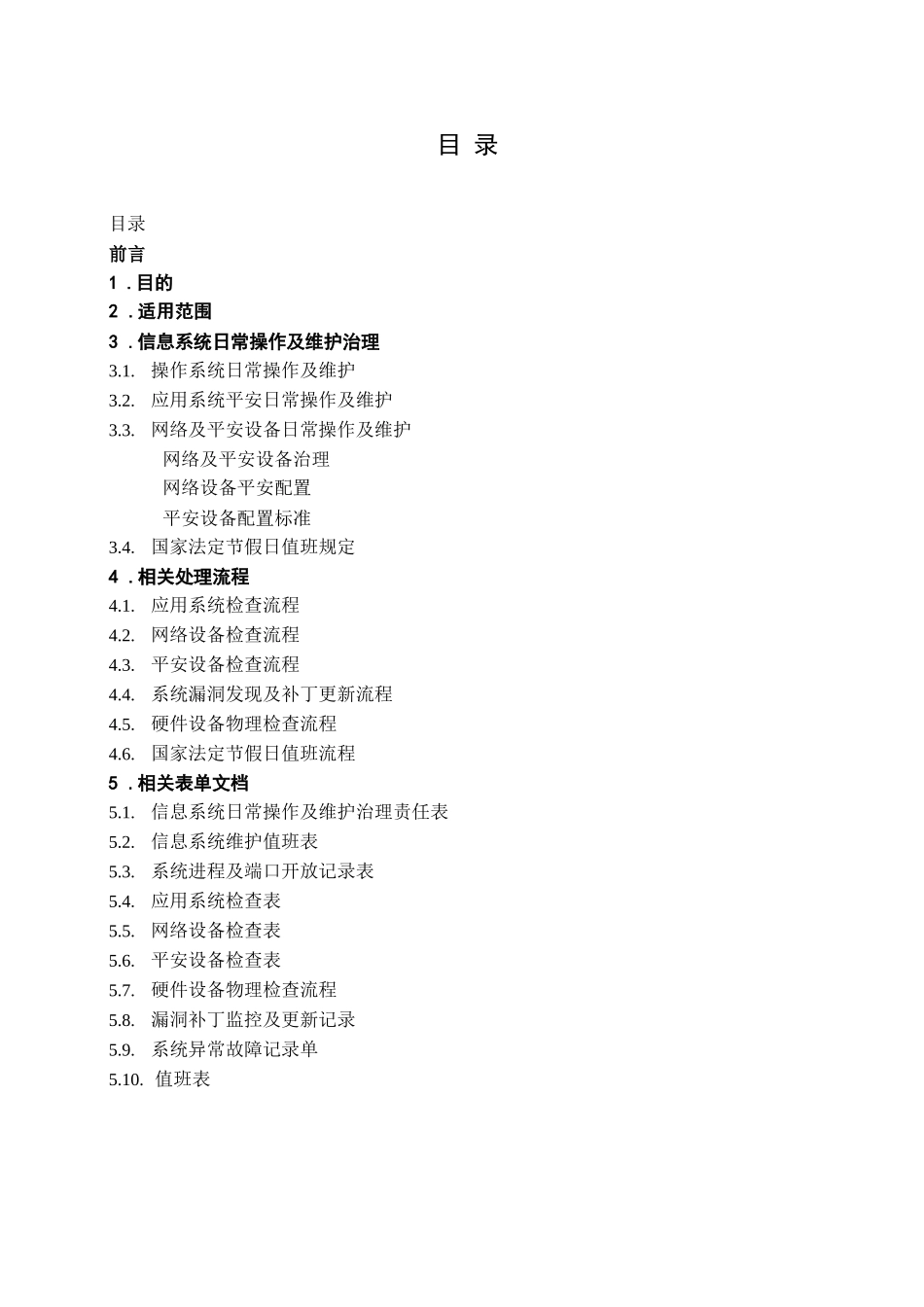 目 录

目录
前言
1．目的
2．适用范围
3．信息系统日常操作及维护治理
3.1. 操作系统日常操作及维护
3.2. 应用系统平安日常操作及维护
3.3. 网络及平安设备日常操作及维护
网络及平安设备治理
网络设备平安配置
平安设备配置标准
3.4. 国家法定节假日值班规定
4．相关处理流程
4.1. 应用系统检查流程
4.2. 网络设备检查流程
4.3. 平安设备检查流程
4.4. 系统漏洞发现及补丁更新流程
4.5. 硬件设备物理检查流程
4.6. 国家法定节假日值班流程
5．相关表单文档
5.1. 信息系统日常操作及维护治理责任表
5.2. 信息系统维护值班表
5.3. 系统进程及端口开放记录表
5.4. 应用系统检查表
5.5. 网络设备检查表
5.6. 平安设备检查表
5.7. 硬件设备物理检查流程
5.8. 漏洞补丁监控及更新记录
5.9. 系统异常故障记录单
5.10. 值班表